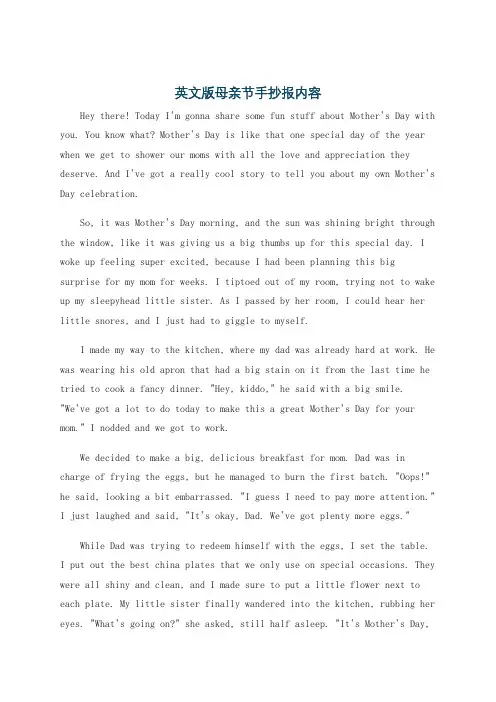 英文版母亲节手抄报内容

Hey there! Today I'm gonna share some fun stuff about Mother's Day with you. You know what? Mother's Day is like that one special day of the year when we get to shower our moms with all the love and appreciation they deserve. And I've got a really cool story to tell you about my own Mother's Day celebration.

So, it was Mother's Day morning, and the sun was shining bright through the window, like it was giving us a big thumbs up for this special day. I woke up feeling super excited, because I had been planning this big surprise for my mom for weeks. I tiptoed out of my room, trying not to wake up my sleepyhead little sister. As I passed by her room, I could hear her little snores, and I just had to giggle to myself.

I made my way to the kitchen, where my dad was already hard at work. He was wearing his old apron that had a big stain on it from the last time he tried to cook a fancy dinner. "Hey, kiddo," he said with a big smile. "We've got a lot to do today to make this a great Mother's Day for your mom." I nodded and we got to work.

We decided to make a big, delicious breakfast for mom. Dad was in charge of frying the eggs, but he managed to burn the first batch. "Oops!" he said, looking a bit embarrassed. "I guess I need to pay more attention." I just laughed and said, "It's okay, Dad. We've got plenty more eggs."

While Dad was trying to redeem himself with the eggs, I set the table. I put out the best china plates that we only use on special occasions. They were all shiny and clean, and I made sure to put a little flower next to each plate. My little sister finally wandered into the kitchen, rubbing her eyes. "What's going on?" she asked, still half asleep. "It's Mother's Day,